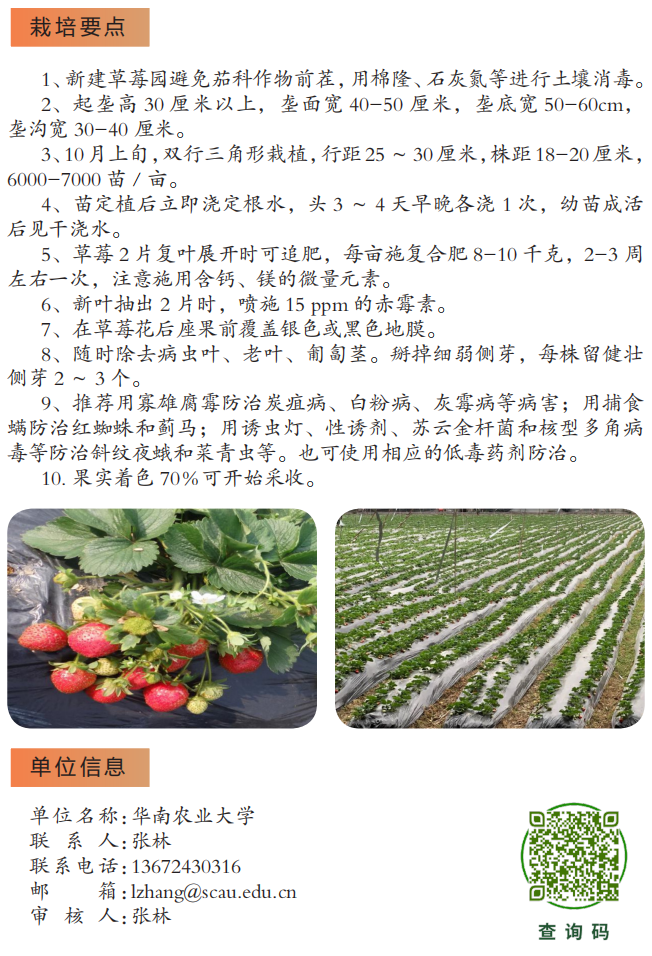 栽培要点

1、新建草莓园避免茄科作物前茬，用棉隆、石灰氮等进行土壤消毒。

2、起垄高30厘米以上，垄面宽40-50厘米，垄底宽50-60cm，垄沟宽30-40厘米。

3、10月上旬，双行三角形栽植，行距25～30厘米，株距18-20厘米，6000-7000苗/亩。

4、苗定植后立即浇定根水，头3～4天早晚各浇1次，幼苗成活后见干浇水。

5、草莓2片复叶展开时可追肥，每亩施复合肥8-10千克，2-3周左右一次，注意施用含钙、镁的微量元素。

6、新叶抽出2片时，喷施15 ppm的赤霉素。

7、在草莓花后座果前覆盖银色或黑色地膜。

8、随时除去病虫叶、老叶、匍匐茎。掰掉细弱侧芽，每株留健壮侧芽2～3个。

9、推荐用寡雄腐霉防治炭疽病、白粉病、灰霉病等病害；用捕食螨防治红蜘蛛和蓟马；用诱虫灯、性诱剂、苏云金杆菌和核型多角病毒等防治斜纹夜蛾和菜青虫等。也可使用相应的低毒药剂防治。

10.果实着色70%可开始采收。

单位信息

单位名称：华南农业大学
联 系 人：张林
联系电话：13672430316
邮　　箱：lzhang@scau.edu.cn
审 核 人：张林

查询码